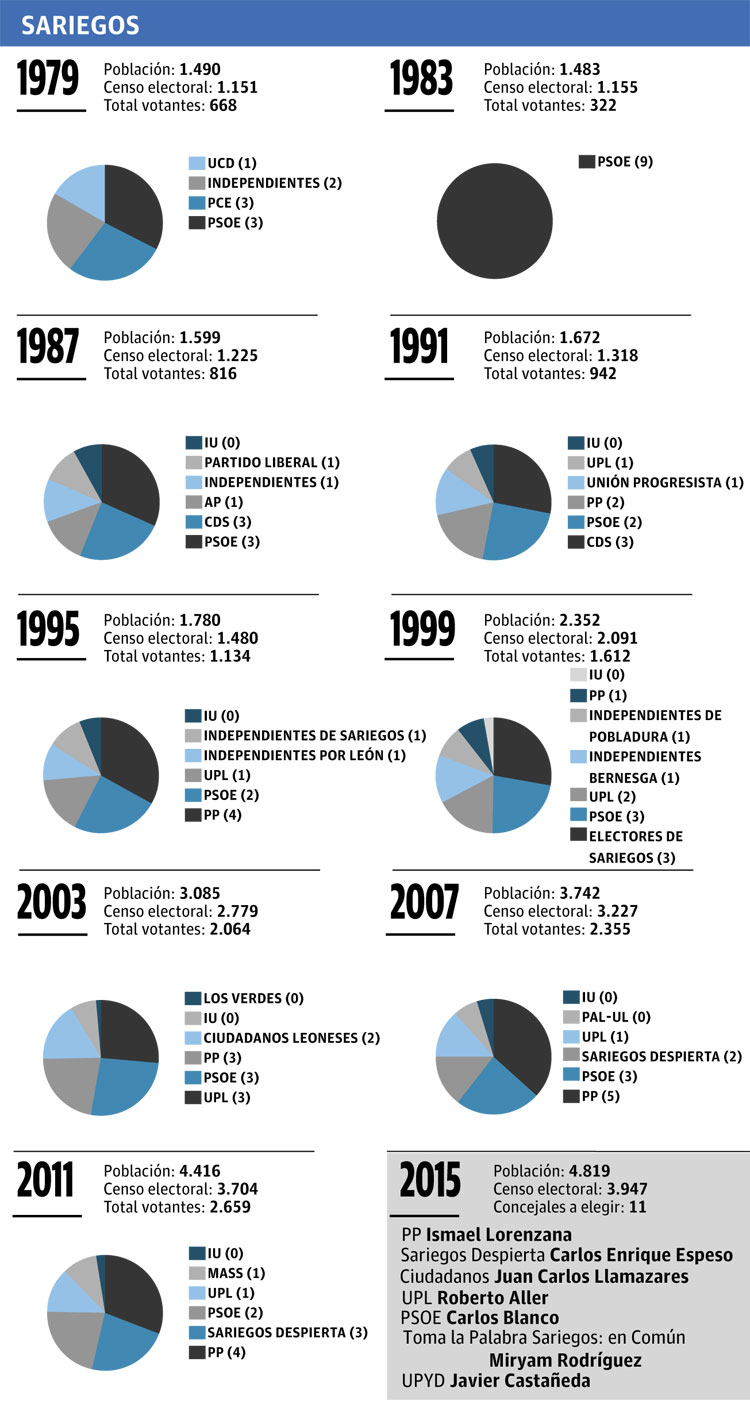 SARIEGOS

1979
Población: 1.490
Censo electoral: 1.151
Total votantes: 668

UCD (1)
INDEPENDIENTES (2)
PCE (3)
PSOE (3)

1983
Población: 1.483
Censo electoral: 1.155
Total votantes: 322

PSOE (9)

1987
Población: 1.599
Censo electoral: 1.225
Total votantes: 816

IU (0)
PARTIDO LIBERAL (1)
INDEPENDIENTES (1)
AP (1)
CDS (3)
PSOE (3)

1991
Población: 1.672
Censo electoral: 1.318
Total votantes: 942

IU (0)
UPL (1)
UNIÓN PROGRESISTA (1)
PP (2)
PSOE (2)
CDS (3)

1995
Población: 1.780
Censo electoral: 1.480
Total votantes: 1.134

IU (0)
INDEPENDIENTES DE SARIEGOS (1)
INDEPENDIENTES POR LEÓN (1)
UPL (1)
PSOE (2)
PP (4)

1999
Población: 2.352
Censo electoral: 2.091
Total votantes: 1.612

IU (0)
PP (1)
INDEPENDIENTES DE POBLADURA (1)
INDEPENDIENTES BERNESGA (1)
UPL (2)
PSOE (3)
ELECTORES DE SARIEGOS (3)

2003
Población: 3.085
Censo electoral: 2.779
Total votantes: 2.064

LOS VERDES (0)
IU (0)
CIUDADANOS LEONESES (2)
PP (3)
PSOE (3)
UPL (3)

2007
Población: 3.742
Censo electoral: 3.227
Total votantes: 2.355

IU (0)
PAL-UL (0)
UPL (1)
SARIEGOS DESPIERTA (2)
PSOE (3)
PP (5)

2011
Población: 4.416
Censo electoral: 3.704
Total votantes: 2.659

IU (0)
MASS (1)
UPL (1)
PSOE (2)
SARIEGOS DESPIERTA (3)
PP (4)

2015
Población: 4.819
Censo electoral: 3.947
Concejales a elegir: 11

PP Ismael Lorenzana
Sariegos Despierta Carlos Enrique Espeso
Ciudadanos Juan Carlos Llamazares
UPL Roberto Aller
PSOE Carlos Blanco
Toma la Palabra Sariegos: en Común Miryam Rodríguez
UPYD Javier Castañeda